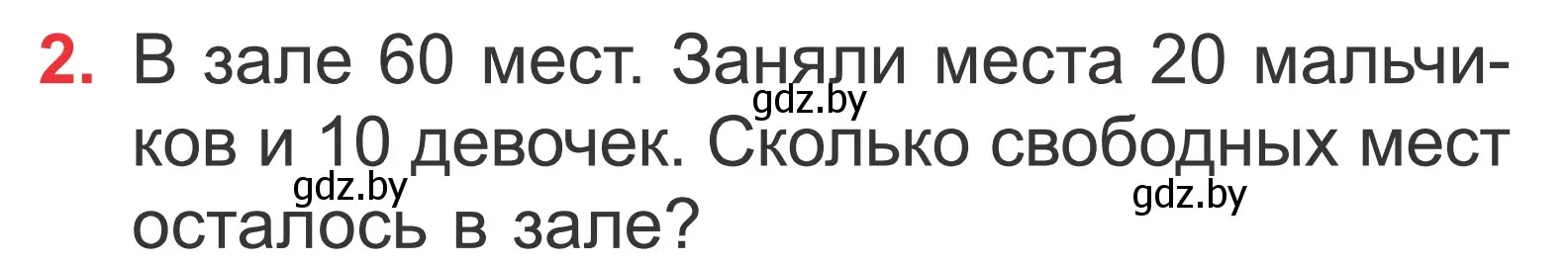 2. В зале 60 мест. Заняли места 20 мальчиков и 10 девочек. Сколько свободных мест осталось в зале?

gdz.by gdz.by gdz.by